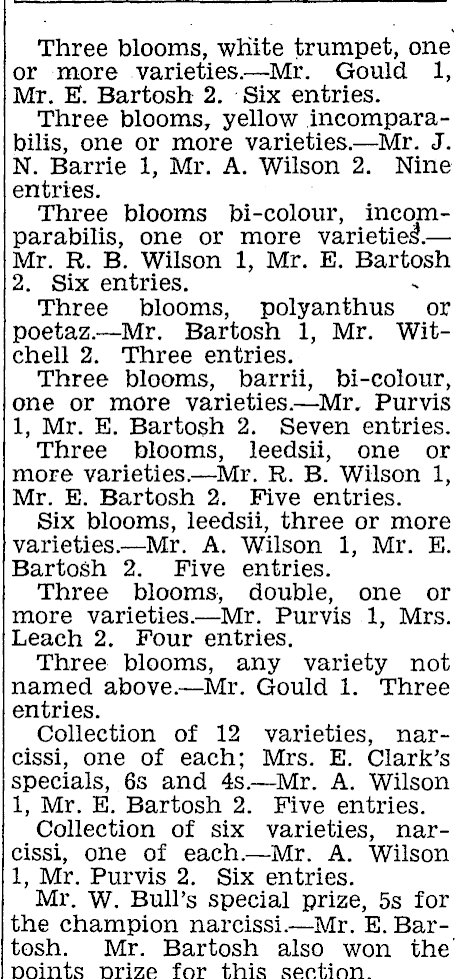 Three blooms, white trumpet, one or more varieties.—Mr. Gould 1, Mr. E. Bartosh 2. Six entries.

Three blooms, yellow incomparabilis, one or more varieties.—Mr. J. N. Barrie 1, Mr. A. Wilson 2. Nine entries.

Three blooms bi-colour, incomparabilis, one or more varieties.—Mr. R. B. Wilson 1, Mr. E. Bartosh 2. Six entries.

Three blooms, polyanthus or poetaz.—Mr. Bartosh 1, Mr. Witchell 2. Three entries.

Three blooms, barrii, bi-colour, one or more varieties.—Mr. Purvis 1, Mr. E. Bartosh 2. Seven entries.

Three blooms, leedsii, one or more varieties.—Mr. R. B. Wilson 1, Mr. E. Bartosh 2. Five entries.

Six blooms, leedsii, three or more varieties.—Mr. A. Wilson 1, Mr. E. Bartosh 2. Five entries.

Three blooms, double, one or more varieties.—Mr. Purvis 1, Mrs. Leach 2. Four entries.

Three blooms, any variety not named above.—Mr. Gould 1. Three entries.

Collection of 12 varieties, narcissi, one of each; Mrs. E. Clark's specials, 6s and 4s.—Mr. A. Wilson 1, Mr. E. Bartosh 2. Five entries.

Collection of six varieties, narcissi, one of each.—Mr. A. Wilson 1, Mr. Purvis 2. Six entries.

Mr. W. Bull's special prize, 5s for the champion narcissi.—Mr. E. Bartosh. Mr. Bartosh also won the points prize for this section.